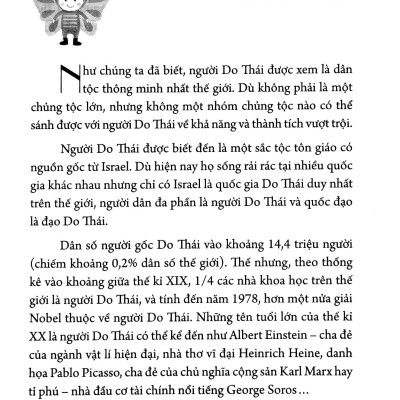 Như chúng ta đã biết, người Do Thái được xem là dân tộc thông minh nhất thế giới. Dù không phải là một chủng tộc lớn, nhưng không một nhóm chủng tộc nào có thể sánh được với người Do Thái về khả năng và thành tích vượt trội.

Người Do Thái được biết đến là một sắc tộc tôn giáo có nguồn gốc từ Israel. Dù hiện nay họ sống rải rác tại nhiều quốc gia khác nhau nhưng chỉ có Israel là quốc gia Do Thái duy nhất trên thế giới, người dân đa phần là người Do Thái và quốc đạo là đạo Do Thái.

Dân số người gốc Do Thái vào khoảng 14,4 triệu người (chiếm khoảng 0,2% dân số thế giới). Thế nhưng, theo thống kê vào khoảng giữa thế kỉ XIX, 1/4 các nhà khoa học trên thế giới là người Do Thái, và tính đến năm 1978, hơn một nửa giải Nobel thuộc về người Do Thái. Những tên tuổi lớn của thế kỉ XX là người Do Thái có thể kể đến như Albert Einstein – cha đẻ của ngành vật lí hiện đại, nhà thơ vĩ đại Heinrich Heine, danh họa Pablo Picasso, cha đẻ của chủ nghĩa cộng sản Karl Marx hay tỉ phú – nhà đầu cơ tài chính nổi tiếng George Soros...